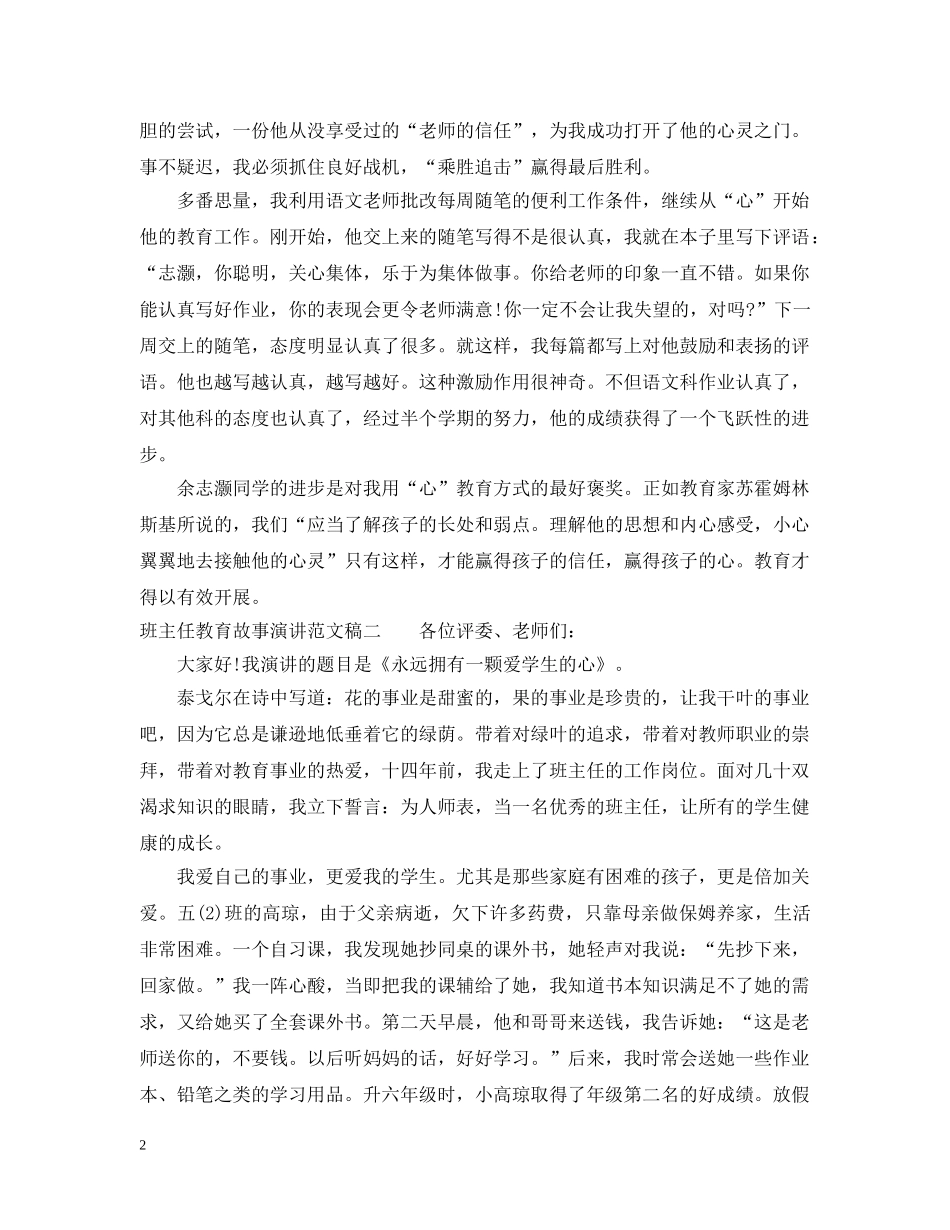 胆的尝试，一份他从没享受过的“老师的信任”，为我成功打开了他的心灵之门。事不疑迟，我必须抓住良好战机，“乘胜追击”赢得最后胜利。

多番思量，我利用语文老师批改每周随笔的便利工作条件，继续从“心”开始他的教育工作。刚开始，他交上来的随笔写得不是很认真，我就在本子里写下评语：“志灏，你聪明，关心集体，乐于为集体做事。你给老师的印象一直不错。如果你能认真写好作业，你的表现会更令老师满意!你一定不会让我失望的，对吗?”下一周交上的随笔，态度明显认真了很多。就这样，我每篇都写上对他鼓励和表扬的评语。他也越写越认真，越写越好。这种激励作用很神奇。不但语文科作业认真了，对其他科的态度也认真了，经过半个学期的努力，他的成绩获得了一个飞跃性的进步。

余志灏同学的进步是对我用“心”教育方式的最好褒奖。正如教育家苏霍姆林斯基所说的，我们“应当了解孩子的长处和弱点。理解他的思想和内心感受，小心翼翼地去接触他的心灵”只有这样，才能赢得孩子的信任，赢得孩子的心。教育才得以有效开展。

班主任教育故事演讲范文稿二 各位评委、老师们：

大家好!我演讲的题目是《永远拥有一颗爱学生的心》。

泰戈尔在诗中写道：花的事业是甜蜜的，果的事业是珍贵的，让我干叶的事业吧，因为它总是谦逊地低垂着它的绿荫。带着对绿叶的追求，带着对教师职业的崇拜，带着对教育事业的热爱，十四年前，我走上了班主任的工作岗位。面对几十双渴求知识的眼睛，我立下誓言：为人师表，当一名优秀的班主任，让所有的学生健康的成长。

我爱自己的事业，更爱我的学生。尤其是那些家庭有困难的孩子，更是倍加关爱。五(2)班的高琼，由于父亲病逝，欠下许多药费，只靠母亲做保姆养家，生活非常困难。一个自习课，我发现她抄同桌的课外书，她轻声对我说：“先抄下来，回家做。”我一阵心酸，当即把我的课辅给了她，我知道书本知识满足不了她的需求，又给她买了全套课外书。第二天早晨，他和哥哥来送钱，我告诉她：“这是老师送你的，不要钱。以后听妈妈的话，好好学习。”后来，我时常会送她一些作业本、铅笔之类的学习用品。升六年级时，小高琼取得了年级第二名的好成绩。放假

2